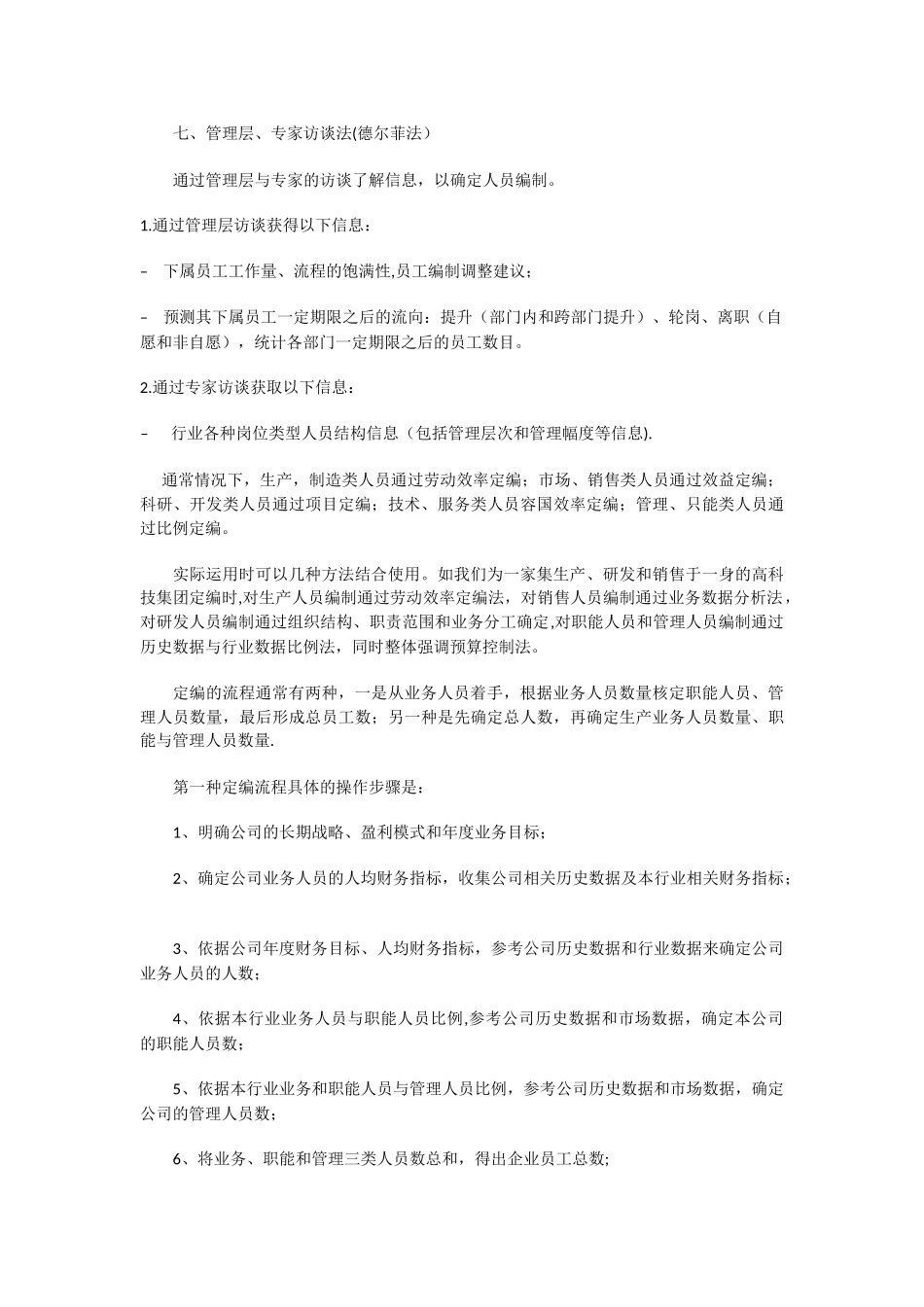 七、管理层、专家访谈法(德尔菲法）

通过管理层与专家的访谈了解信息，以确定人员编制。

1.通过管理层访谈获得以下信息：

–　下属员工工作量、流程的饱满性,员工编制调整建议；

–　预测其下属员工一定期限之后的流向：提升（部门内和跨部门提升）、轮岗、离职（自愿和非自愿），统计各部门一定期限之后的员工数目。

2.通过专家访谈获取以下信息：

–　行业各种岗位类型人员结构信息（包括管理层次和管理幅度等信息).

通常情况下，生产，制造类人员通过劳动效率定编；市场、销售类人员通过效益定编；科研、开发类人员通过项目定编；技术、服务类人员容国效率定编；管理、只能类人员通过比例定编。

实际运用时可以几种方法结合使用。如我们为一家集生产、研发和销售于一身的高科技集团定编时,对生产人员编制通过劳动效率定编法，对销售人员编制通过业务数据分析法，对研发人员编制通过组织结构、职责范围和业务分工确定,对职能人员和管理人员编制通过历史数据与行业数据比例法，同时整体强调预算控制法。

定编的流程通常有两种，一是从业务人员着手，根据业务人员数量核定职能人员、管理人员数量，最后形成总员工数；另一种是先确定总人数，再确定生产业务人员数量、职能与管理人员数量.

第一种定编流程具体的操作步骤是：

1、明确公司的长期战略、盈利模式和年度业务目标；

2、确定公司业务人员的人均财务指标，收集公司相关历史数据及本行业相关财务指标；

3、依据公司年度财务目标、人均财务指标，参考公司历史数据和行业数据来确定公司业务人员的人数；

4、依据本行业业务人员与职能人员比例,参考公司历史数据和市场数据，确定本公司的职能人员数；

5、依据本行业业务和职能人员与管理人员比例，参考公司历史数据和市场数据，确定公司的管理人员数；

6、将业务、职能和管理三类人员数总和，得出企业员工总数;